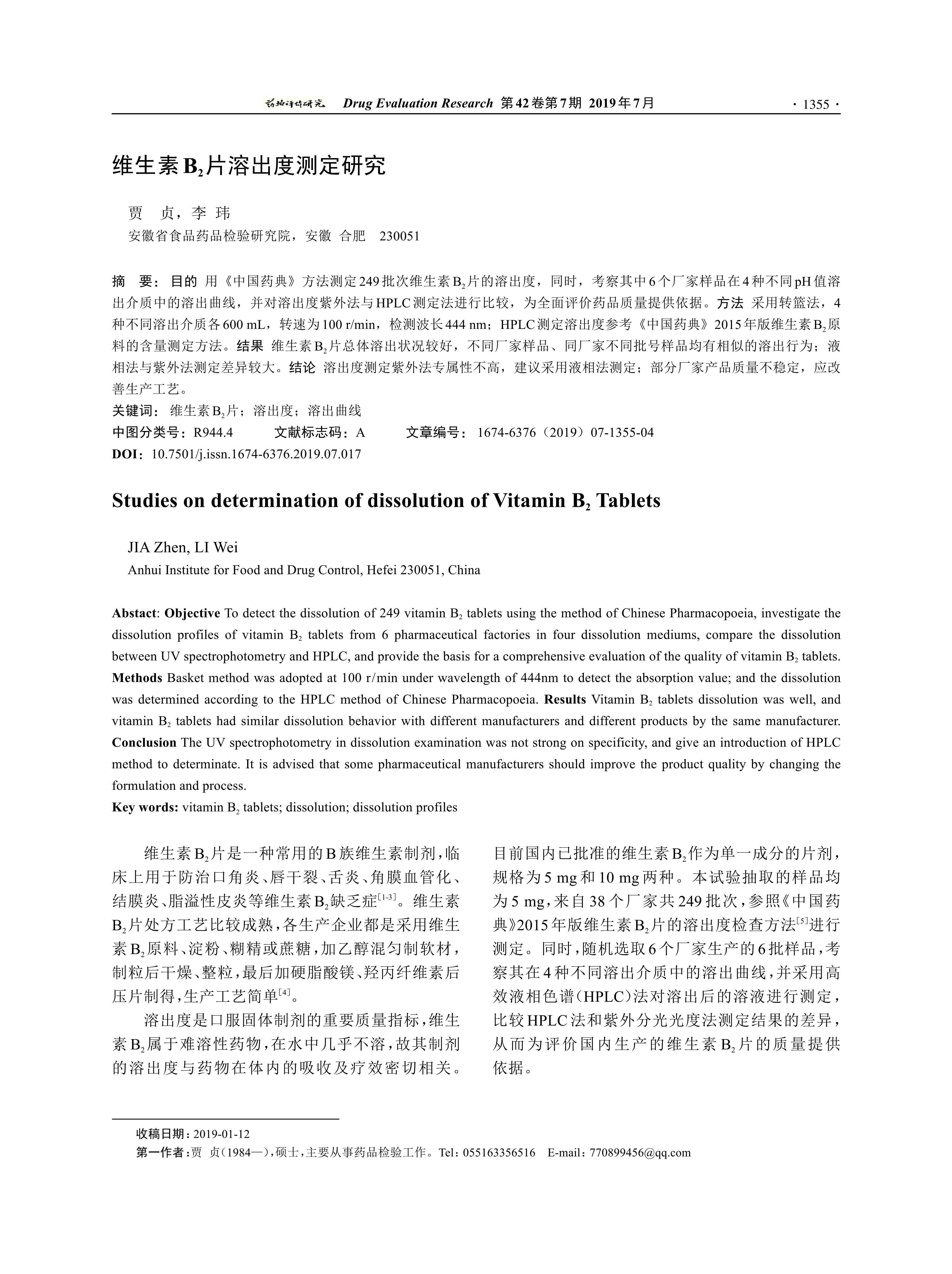 药物评价研究 Drug Evaluation Research 第42卷第7期 2019年7月 · 1355 ·

维生素$B_2$片溶出度测定研究

贾　贞，李 玮
安徽省食品药品检验研究院，安徽 合肥 230051

摘　要：目的 用《中国药典》方法测定249批次维生素$B_2$片的溶出度，同时，考察其中6个厂家样品在4种不同pH值溶出介质中的溶出曲线，并对溶出度紫外法与HPLC测定法进行比较，为全面评价药品质量提供依据。方法 采用转篮法，4种不同溶出介质各600 mL，转速为100 r/min，检测波长444 nm；HPLC测定溶出度参考《中国药典》2015年版维生素$B_2$原料的含量测定方法。结果 维生素$B_2$片总体溶出状况较好，不同厂家样品、同厂家不同批号样品均有相似的溶出行为；液相法与紫外法测定差异较大。结论 溶出度测定紫外法专属性不高，建议采用液相法测定；部分厂家产品质量不稳定，应改善生产工艺。
关键词：维生素$B_2$片；溶出度；溶出曲线
中图分类号：R944.4　　文献标志码：A　　文章编号：1674-6376（2019）07-1355-04
DOI：10.7501/j.issn.1674-6376.2019.07.017

Studies on determination of dissolution of Vitamin $B_2$ Tablets

JIA Zhen, LI Wei
Anhui Institute for Food and Drug Control, Hefei 230051, China

Abstact: Objective To detect the dissolution of 249 vitamin $B_2$ tablets using the method of Chinese Pharmacopoeia, investigate the dissolution profiles of vitamin $B_2$ tablets from 6 pharmaceutical factories in four dissolution mediums, compare the dissolution between UV spectrophotometry and HPLC, and provide the basis for a comprehensive evaluation of the quality of vitamin $B_2$ tablets. Methods Basket method was adopted at 100 r/min under wavelength of 444nm to detect the absorption value; and the dissolution was determined according to the HPLC method of Chinese Pharmacopoeia. Results Vitamin $B_2$ tablets dissolution was well, and vitamin $B_2$ tablets had similar dissolution behavior with different manufacturers and different products by the same manufacturer. Conclusion The UV spectrophotometry in dissolution examination was not strong on specificity, and give an introduction of HPLC method to determinate. It is advised that some pharmaceutical manufacturers should improve the product quality by changing the formulation and process.
Key words: vitamin $B_2$ tablets; dissolution; dissolution profiles

维生素$B_2$片是一种常用的B族维生素制剂，临床上用于防治口角炎、唇干裂、舌炎、角膜血管化、结膜炎、脂溢性皮炎等维生素$B_2$缺乏症$^{[1-3]}$。维生素$B_2$片处方工艺比较成熟，各生产企业都是采用维生素$B_2$原料、淀粉、糊精或蔗糖，加乙醇混匀制软材，制粒后干燥、整粒，最后加硬脂酸镁、羟丙纤维素后压片制得，生产工艺简单$^{[4]}$。

溶出度是口服固体制剂的重要质量指标，维生素$B_2$属于难溶性药物，在水中几乎不溶，故其制剂的溶出度与药物在体内的吸收及疗效密切相关。目前国内已批准的维生素$B_2$作为单一成分的片剂，规格为5 mg和10 mg两种。本试验抽取的样品均为5 mg，来自38个厂家共249批次，参照《中国药典》2015年版维生素$B_2$片的溶出度检查方法$^{[5]}$进行测定。同时，随机选取6个厂家生产的6批样品，考察其在4种不同溶出介质中的溶出曲线，并采用高效液相色谱（HPLC）法对溶出后的溶液进行测定，比较HPLC法和紫外分光光度法测定结果的差异，从而为评价国内生产的维生素$B_2$片的质量提供依据。

收稿日期：2019-01-12
第一作者：贾 贞（1984—），硕士，主要从事药品检验工作。Tel：055163356516　E-mail：770899456@qq.com